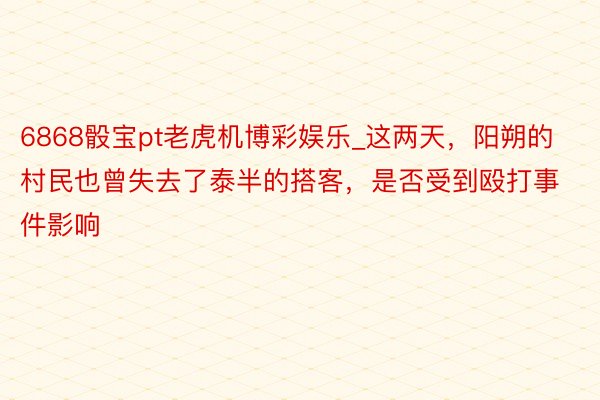 6868骰宝pt老虎机博彩娱乐_这两天，阳朔的村民也曾失去了泰半的搭客，是否受到殴打事件影响